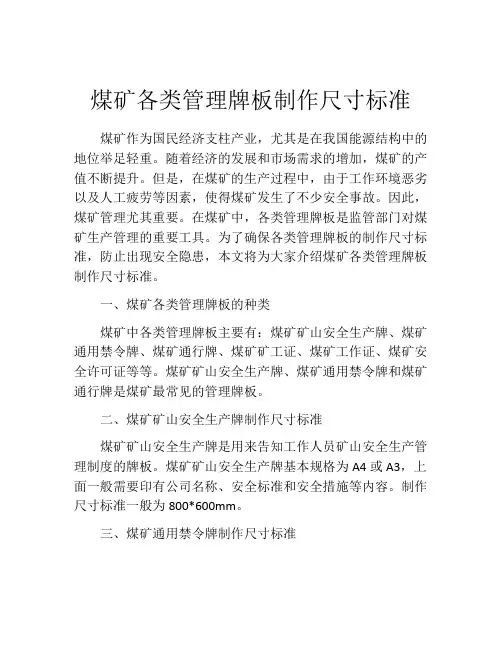 煤矿各类管理牌板制作尺寸标准

煤矿作为国民经济支柱产业，尤其是在我国能源结构中的地位举足轻重。随着经济的发展和市场需求的增加，煤矿的产值不断提升。但是，在煤矿的生产过程中，由于工作环境恶劣以及人工疲劳等因素，使得煤矿发生了不少安全事故。因此，煤矿管理尤其重要。在煤矿中，各类管理牌板是监管部门对煤矿生产管理的重要工具。为了确保各类管理牌板的制作尺寸标准，防止出现安全隐患，本文将为大家介绍煤矿各类管理牌板制作尺寸标准。

一、煤矿各类管理牌板的种类

煤矿中各类管理牌板主要有：煤矿矿山安全生产牌、煤矿通用禁令牌、煤矿通行牌、煤矿矿工证、煤矿工作证、煤矿安全许可证等等。煤矿矿山安全生产牌、煤矿通用禁令牌和煤矿通行牌是煤矿最常见的管理牌板。

二、煤矿矿山安全生产牌制作尺寸标准

煤矿矿山安全生产牌是用来告知工作人员矿山安全生产管理制度的牌板。煤矿矿山安全生产牌基本规格为 A4 或 A3，上面一般需要印有公司名称、安全标准和安全措施等内容。制作尺寸标准一般为 800*600mm。

三、煤矿通用禁令牌制作尺寸标准